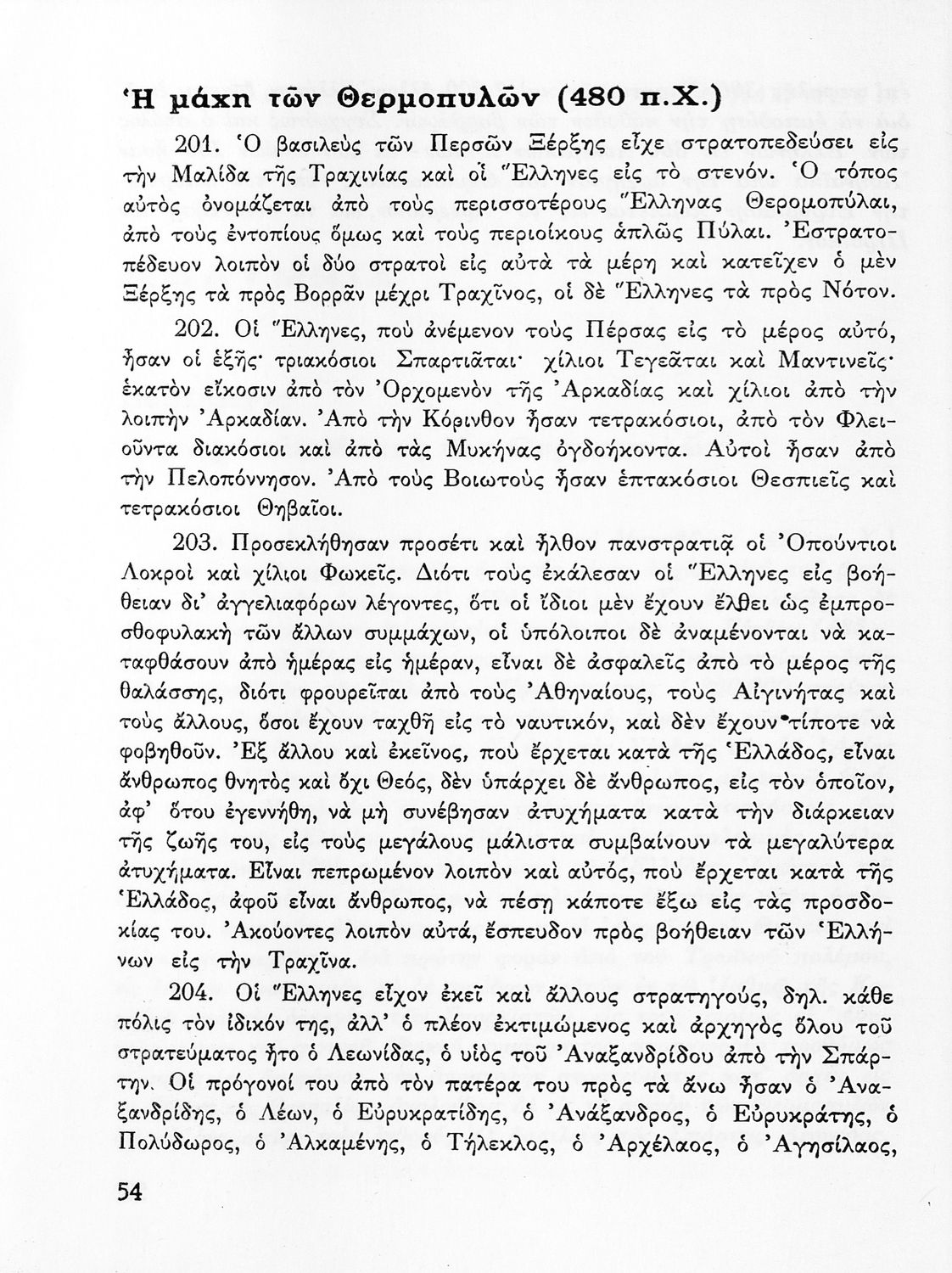 Ἡ μάχη τῶν Θερμοπυλῶν (480 π.Χ.)

201. Ὁ βασιλεὺς τῶν Περσῶν Ξέρξης εἶχε στρατοπεδεύσει εἰς τὴν Μαλίδα τῆς Τραχινίας καὶ οἱ Ἕλληνες εἰς τὸ στενόν. Ὁ τόπος αὐτὸς ὀνομάζεται ἀπὸ τοὺς περισσοτέρους Ἕλληνας Θερομοπύλαι, ἀπὸ τοὺς ἐντοπίους ὅμως καὶ τοὺς περιοίκους ἁπλῶς Πύλαι. Ἐστρατοπέδευον λοιπὸν οἱ δύο στρατοὶ εἰς αὐτὰ τὰ μέρη καὶ κατεῖχεν ὁ μὲν Ξέρξης τὰ πρὸς Βορρᾶν μέχρι Τραχῖνος, οἱ δὲ Ἕλληνες τὰ πρὸς Νότον.

202. Οἱ Ἕλληνες, ποὺ ἀνέμενον τοὺς Πέρσας εἰς τὸ μέρος αὐτό, ἦσαν οἱ ἑξῆς· τριακόσιοι Σπαρτιᾶται· χίλιοι Τεγεᾶται καὶ Μαντινεῖς· ἑκατὸν εἴκοσιν ἀπὸ τὸν Ὀρχομενὸν τῆς Ἀρκαδίας καὶ χίλιοι ἀπὸ τὴν λοιπὴν Ἀρκαδίαν. Ἀπὸ τὴν Κόρινθον ἦσαν τετρακόσιοι, ἀπὸ τὸν Φλειοῦντα διακόσιοι καὶ ἀπὸ τὰς Μυκήνας ὀγδοήκοντα. Αὐτοὶ ἦσαν ἀπὸ τὴν Πελοπόννησον. Ἀπὸ τοὺς Βοιωτοὺς ἦσαν ἑπτακόσιοι Θεσπιεῖς καὶ τετρακόσιοι Θηβαῖοι.

203. Προσεκλήθησαν προσέτι καὶ ἦλθον πανστρατιᾷ οἱ Ὀπούντιοι Λοκροὶ καὶ χίλιοι Φωκεῖς. Διότι τοὺς ἐκάλεσαν οἱ Ἕλληνες εἰς βοήθειαν δι' ἀγγελιαφόρων λέγοντες, ὅτι οἱ ἴδιοι μὲν ἔχουν ἔλθει ὡς ἐμπροσθοφυλακὴ τῶν ἄλλων συμμάχων, οἱ ὑπόλοιποι δὲ ἀναμένονται νὰ καταφθάσουν ἀπὸ ἡμέρας εἰς ἡμέραν, εἶναι δὲ ἀσφαλεῖς ἀπὸ τὸ μέρος τῆς θαλάσσης, διότι φρουρεῖται ἀπὸ τοὺς Ἀθηναίους, τοὺς Αἰγινήτας καὶ τοὺς ἄλλους, ὅσοι ἔχουν ταχθῆ εἰς τὸ ναυτικόν, καὶ δὲν ἔχουν τίποτε νὰ φοβηθοῦν. Ἐξ ἄλλου καὶ ἐκεῖνος, ποὺ ἔρχεται κατὰ τῆς Ἑλλάδος, εἶναι ἄνθρωπος θνητὸς καὶ ὄχι Θεός, δὲν ὑπάρχει δὲ ἄνθρωπος, εἰς τὸν ὁποῖον, ἀφ' ὅτου ἐγεννήθη, νὰ μὴ συνέβησαν ἀτυχήματα κατὰ τὴν διάρκειαν τῆς ζωῆς του, εἰς τοὺς μεγάλους μάλιστα συμβαίνουν τὰ μεγαλύτερα ἀτυχήματα. Εἶναι πεπρωμένον λοιπὸν καὶ αὐτός, ποὺ ἔρχεται κατὰ τῆς Ἑλλάδος, ἀφοῦ εἶναι ἄνθρωπος, νὰ πέσῃ κάποτε ἔξω εἰς τὰς προσδοκίας του. Ἀκούοντες λοιπὸν αὐτά, ἔσπευδον πρὸς βοήθειαν τῶν Ἑλλήνων εἰς τὴν Τραχῖνα.

204. Οἱ Ἕλληνες εἶχον ἐκεῖ καὶ ἄλλους στρατηγούς, δηλ. κάθε πόλις τὸν ἰδικόν της, ἀλλ' ὁ πλέον ἐκτιμώμενος καὶ ἀρχηγὸς ὅλου τοῦ στρατεύματος ἦτο ὁ Λεωνίδας, ὁ υἱὸς τοῦ Ἀναξανδρίδου ἀπὸ τὴν Σπάρτην. Οἱ πρόγονοί του ἀπὸ τὸν πατέρα του πρὸς τὰ ἄνω ἦσαν ὁ Ἀναξανδρίδης, ὁ Λέων, ὁ Εὐρυκρατίδης, ὁ Ἀνάξανδρος, ὁ Εὐρυκράτης, ὁ Πολύδωρος, ὁ Ἀλκαμένης, ὁ Τήλεκλος, ὁ Ἀρχέλαος, ὁ Ἀγησίλαος,

54